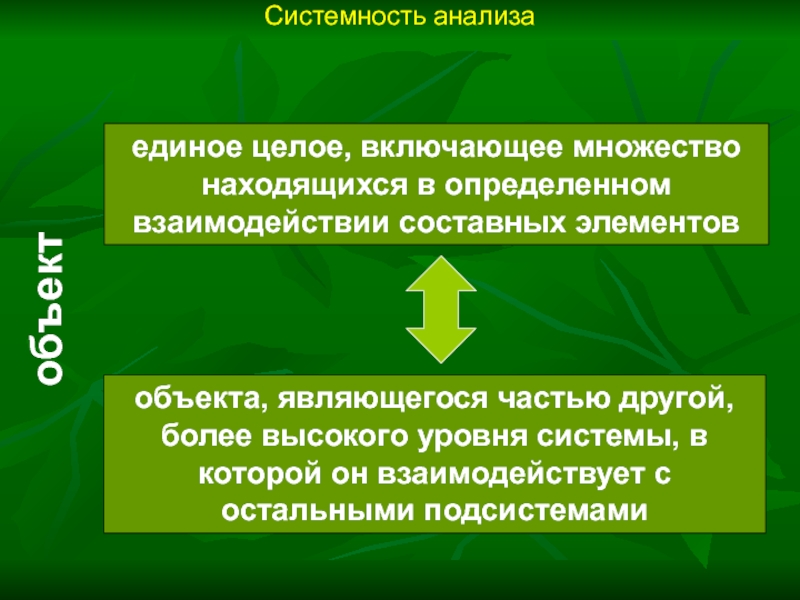 Системность анализа

объект

единое целое, включающее множество находящихся в определенном взаимодействии составных элементов

объекта, являющегося частью другой, более высокого уровня системы, в которой он взаимодействует с остальными подсистемами